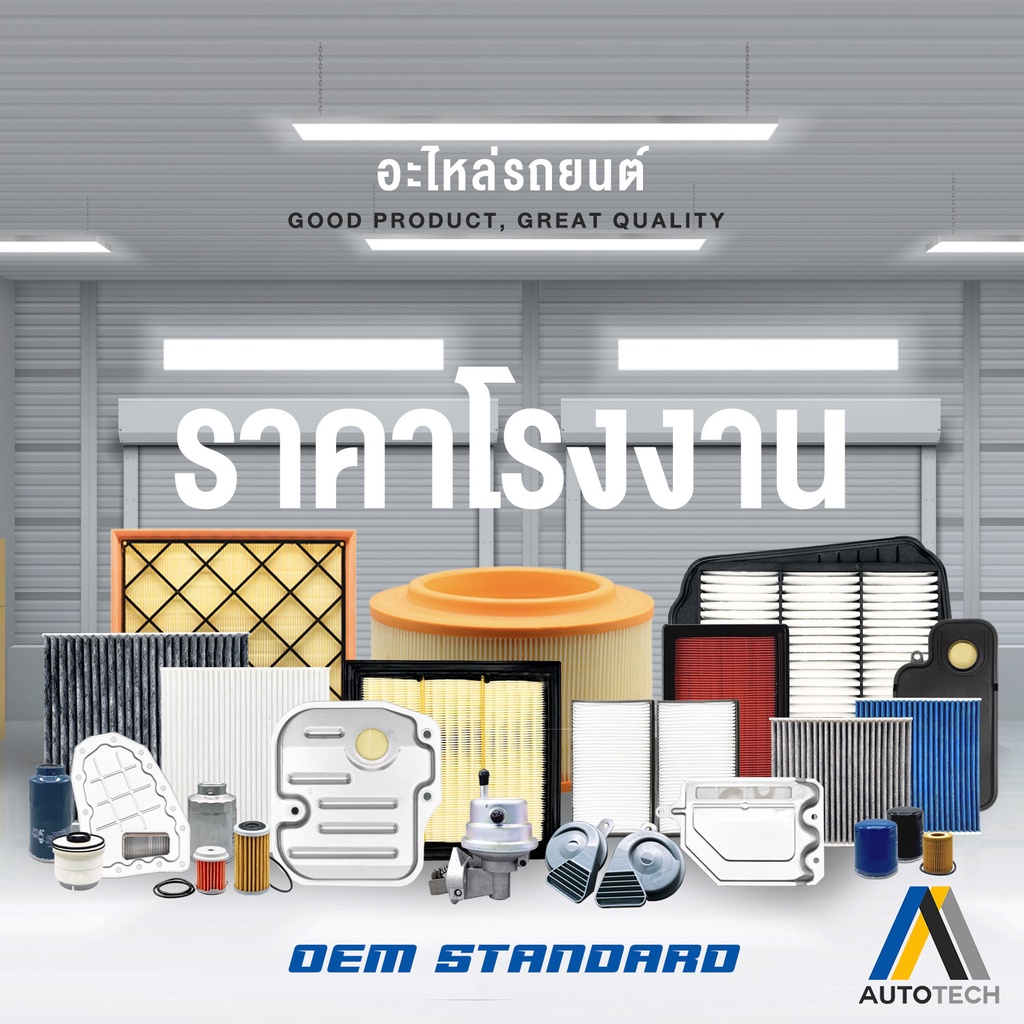 อะไหล่รถยนต์
GOOD PRODUCT, GREAT QUALITY

ราคาโรงงาน

OEM STANDARD

AUTOTECH